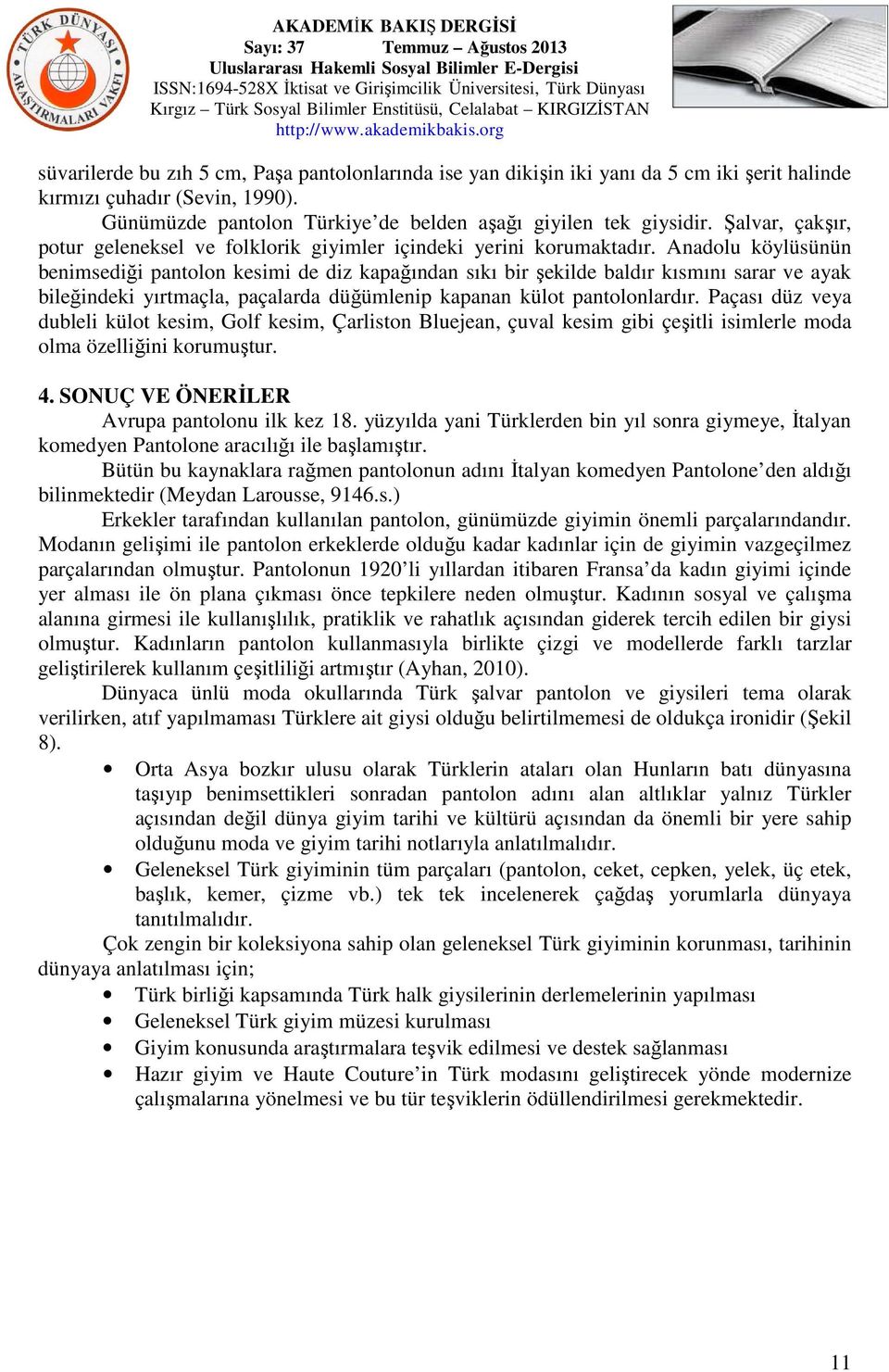 TÜRK DÜNYASI ARAŞTIRMALARI VAKFI

AKADEMİK BAKIŞ DERGİSİ
Sayı: 37 Temmuz – Ağustos 2013
Uluslararası Hakemli Sosyal Bilimler E-Dergisi
ISSN:1694-528X İktisat ve Girişimcilik Üniversitesi, Türk Dünyası Kırgız – Türk Sosyal Bilimler Enstitüsü, Celalabat – KIRGIZİSTAN
http://www.akademikbakis.org

süvarilerde bu zıh 5 cm, Paşa pantolonlarında ise yan dikişin iki yanı da 5 cm iki şerit halinde kırmızı çuhadır (Sevin, 1990).

Günümüzde pantolon Türkiye'de belden aşağı giyilen tek giysidir. Şalvar, çakşır, potur geleneksel ve folklorik giyimler içindeki yerini korumaktadır. Anadolu köylüsünün benimsediği pantolon kesimi de diz kapağından sıkı bir şekilde baldır kısmını sarar ve ayak bileğindeki yırtmaçla, paçalarda düğümlenip kapanan külot pantolonlardır. Paçası düz veya dubleli külot kesim, Golf kesim, Çarliston Bluejean, çuval kesim gibi çeşitli isimlerle moda olma özelliğini korumuştur.

4. SONUÇ VE ÖNERİLER

Avrupa pantolonu ilk kez 18. yüzyılda yani Türklerden bin yıl sonra giymeye, İtalyan komedyen Pantolone aracılığı ile başlamıştır.

Bütün bu kaynaklara rağmen pantolonun adını İtalyan komedyen Pantolone'den aldığı bilinmektedir (Meydan Larousse, 9146.s.)

Erkekler tarafından kullanılan pantolon, günümüzde giyimin önemli parçalarındandır. Modanın gelişimi ile pantolon erkeklerde olduğu kadar kadınlar için de giyimin vazgeçilmez parçalarından olmuştur. Pantolonun 1920'li yıllardan itibaren Fransa'da kadın giyimi içinde yer alması ile ön plana çıkması önce tepkilere neden olmuştur. Kadının sosyal ve çalışma alanına girmesi ile kullanışlılık, pratiklik ve rahatlık açısından giderek tercih edilen bir giysi olmuştur. Kadınların pantolon kullanmasıyla birlikte çizgi ve modellerde farklı tarzlar geliştirilerek kullanım çeşitliliği artmıştır (Ayhan, 2010).

Dünyaca ünlü moda okullarında Türk şalvar pantolon ve giysileri tema olarak verilirken, atıf yapılmaması Türklere ait giysi olduğu belirtilmemesi de oldukça ironidir (Şekil 8).

• Orta Asya bozkır ulusu olarak Türklerin ataları olan Hunların batı dünyasına taşıyıp benimsettikleri sonradan pantolon adını alan altlıklar yalnız Türkler açısından değil dünya giyim tarihi ve kültürü açısından da önemli bir yere sahip olduğunu moda ve giyim tarihi notlarıyla anlatılmalıdır.
• Geleneksel Türk giyiminin tüm parçaları (pantolon, ceket, cepken, yelek, üç etek, başlık, kemer, çizme vb.) tek tek incelenerek çağdaş yorumlarla dünyaya tanıtılmalıdır.

Çok zengin bir koleksiyona sahip olan geleneksel Türk giyiminin korunması, tarihinin dünyaya anlatılması için;
• Türk birliği kapsamında Türk halk giysilerinin derlemelerinin yapılması
• Geleneksel Türk giyim müzesi kurulması
• Giyim konusunda araştırmalara teşvik edilmesi ve destek sağlanması
• Hazır giyim ve Haute Couture'in Türk modasını geliştirecek yönde modernize çalışmalarına yönelmesi ve bu tür teşviklerin ödüllendirilmesi gerekmektedir.

11